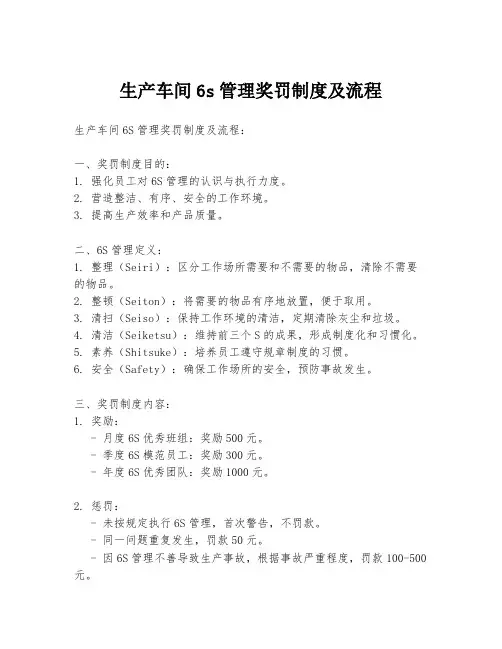 生产车间 6s 管理奖罚制度及流程

生产车间 6S 管理奖罚制度及流程：

一、奖罚制度目的：
1. 强化员工对 6S 管理的认识与执行力度。
2. 营造整洁、有序、安全的工作环境。
3. 提高生产效率和产品质量。

二、6S 管理定义：
1. 整理（Seiri）：区分工作场所需要和不需要的物品，清除不需要的物品。
2. 整顿（Seiton）：将需要的物品有序地放置，便于取用。
3. 清扫（Seiso）：保持工作环境的清洁，定期清除灰尘和垃圾。
4. 清洁（Seiketsu）：维持前三个 S 的成果，形成制度化和习惯化。
5. 素养（Shitsuke）：培养员工遵守规章制度的习惯。
6. 安全（Safety）：确保工作场所的安全，预防事故发生。

三、奖罚制度内容：
1. 奖励：
- 月度 6S 优秀班组：奖励 500 元。
- 季度 6S 模范员工：奖励 300 元。
- 年度 6S 优秀团队：奖励 1000 元。

2. 惩罚：
- 未按规定执行 6S 管理，首次警告，不罚款。
- 同一问题重复发生，罚款 50 元。
- 因 6S 管理不善导致生产事故，根据事故严重程度，罚款 100-500 元。